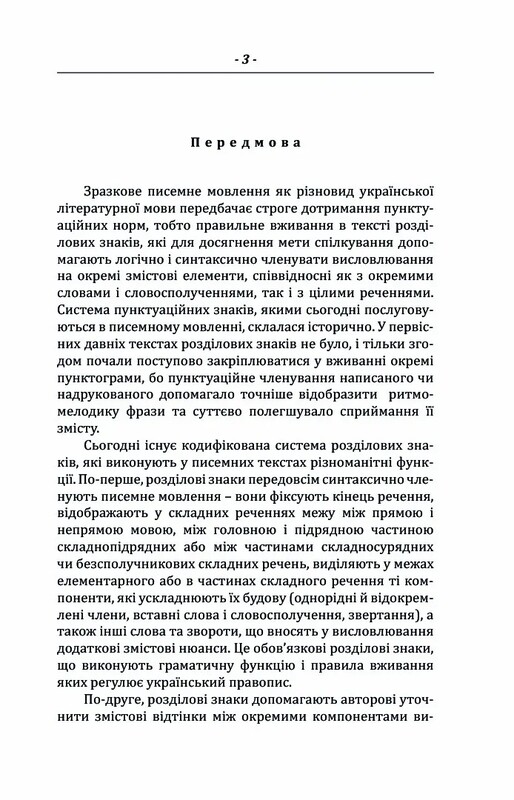 - 3 -

Передмова

Зразкове писемне мовлення як різновид української літературної мови передбачає строге дотримання пунктуаційних норм, тобто правильне вживання в тексті розділових знаків, які для досягнення мети спілкування допомагають логічно і синтаксично членувати висловлювання на окремі змістові елементи, співвідносні як з окремими словами і словосполученнями, так і з цілими реченнями. Система пунктуаційних знаків, якими сьогодні послуговуються в писемному мовленні, склалася історично. У первісних давніх текстах розділових знаків не було, і тільки згодом почали поступово закріплюватися у вживанні окремі пунктограми, бо пунктуаційне членування написаного чи надрукованого допомагало точніше відобразити ритмомелодику фрази та суттєво полегшувало сприймання її змісту.

Сьогодні існує кодифікована система розділових знаків, які виконують у писемних текстах різноманітні функції. По-перше, розділові знаки передовсім синтаксично членують писемне мовлення – вони фіксують кінець речення, відображають у складних реченнях межу між прямою і непрямою мовою, між головною і підрядною частиною складнопідрядних або між частинами складносурядних чи безсполучникових складних речень, виділяють у межах елементарного або в частинах складного речення ті компоненти, які ускладнюють їх будову (однорідні й відокремлені члени, вставні слова і словосполучення, звертання), а також інші слова та звороти, що вносять у висловлювання додаткові змістові нюанси. Це обов'язкові розділові знаки, що виконують граматичну функцію і правила вживання яких регулює український правопис.

По-друге, розділові знаки допомагають авторові уточнити змістові відтінки між окремими компонентами ви-